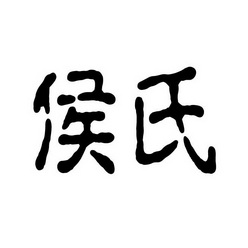 侯氏